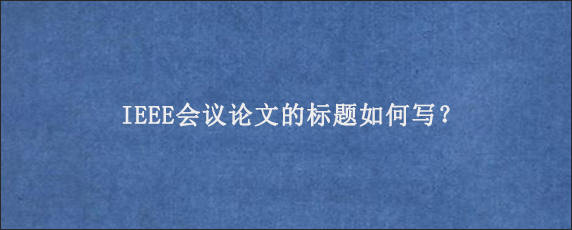 IEEE会议论文的标题如何写？